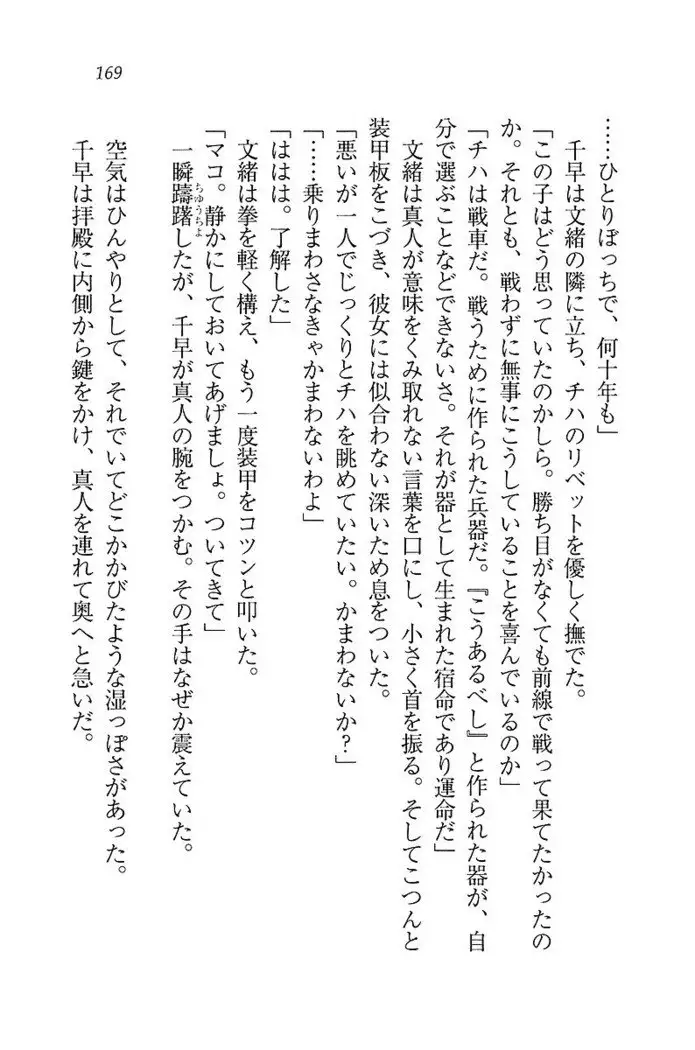 169

……ひとりぼっちで、何十年も」

千早は文緒の隣に立ち、チハのリベットを優しく撫でた。

「この子はどう思っていたのかしら。勝ち目がなくても前線で戦って果てたかったのか。それとも、戦わずに無事にこうしていることを喜んでいるのか」

「チハは戦車だ。戦うために作られた兵器だ。『こうあるべし』と作られた器が、自分で選ぶことなどできないさ。それが器として生まれた宿命であり運命だ」

文緒は真人が意味をくみ取れない言葉を口にし、小さく首を振る。そしてこつんと装甲板をこづき、彼女には似合わない深いため息をついた。

「悪いが一人でじっくりとチハを眺めていたい。かまわないか？」

「……乗りまわさなきゃかまわないわよ」

「ははは。了解した」

文緒は拳を軽く構え、もう一度装甲をコツンと叩いた。

「マコ。静かにしておいてあげましょ。ついてきて」

一瞬躊躇したが、千早が真人の腕をつかむ。その手はなぜか震えていた。

空気はひんやりとして、それでいてどこかかびたような湿っぽさがあった。

千早は拝殿に内側から鍵をかけ、真人を連れて奥へと急いだ。